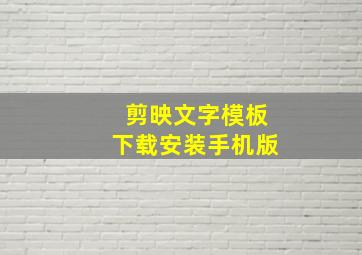 剪映文字模板
下载安装手机版